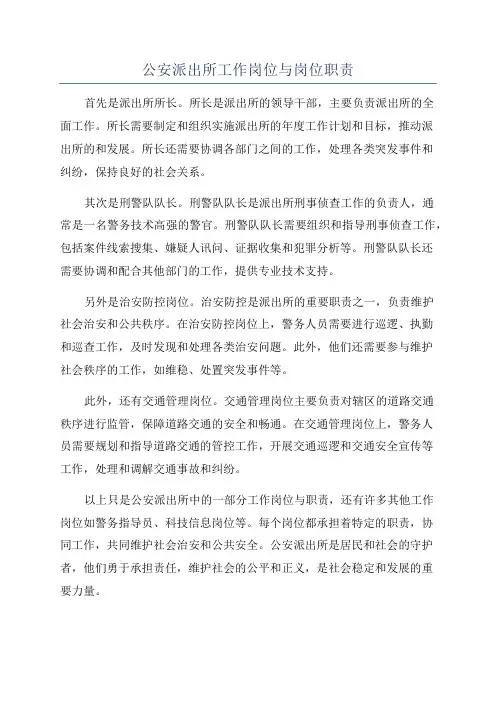 公安派出所工作岗位与岗位职责

首先是派出所所长。所长是派出所的领导干部，主要负责派出所的全面工作。所长需要制定和组织实施派出所的年度工作计划和目标，推动派出所的和发展。所长还需要协调各部门之间的工作，处理各类突发事件和纠纷，保持良好的社会关系。

其次是刑警队队长。刑警队队长是派出所刑事侦查工作的负责人，通常是一名警务技术高强的警官。刑警队队长需要组织和指导刑事侦查工作，包括案件线索搜集、嫌疑人讯问、证据收集和犯罪分析等。刑警队队长还需要协调和配合其他部门的工作，提供专业技术支持。

另外是治安防控岗位。治安防控是派出所的重要职责之一，负责维护社会治安和公共秩序。在治安防控岗位上，警务人员需要进行巡逻、执勤和巡查工作，及时发现和处理各类治安问题。此外，他们还需要参与维护社会秩序的工作，如维稳、处置突发事件等。

此外，还有交通管理岗位。交通管理岗位主要负责对辖区的道路交通秩序进行监管，保障道路交通的安全和畅通。在交通管理岗位上，警务人员需要规划和指导道路交通的管控工作，开展交通巡逻和交通安全宣传等工作，处理和调解交通事故和纠纷。

以上只是公安派出所中的一部分工作岗位与职责，还有许多其他工作岗位如警务指导员、科技信息岗位等。每个岗位都承担着特定的职责，协同工作，共同维护社会治安和公共安全。公安派出所是居民和社会的守护者，他们勇于承担责任，维护社会的公平和正义，是社会稳定和发展的重要力量。